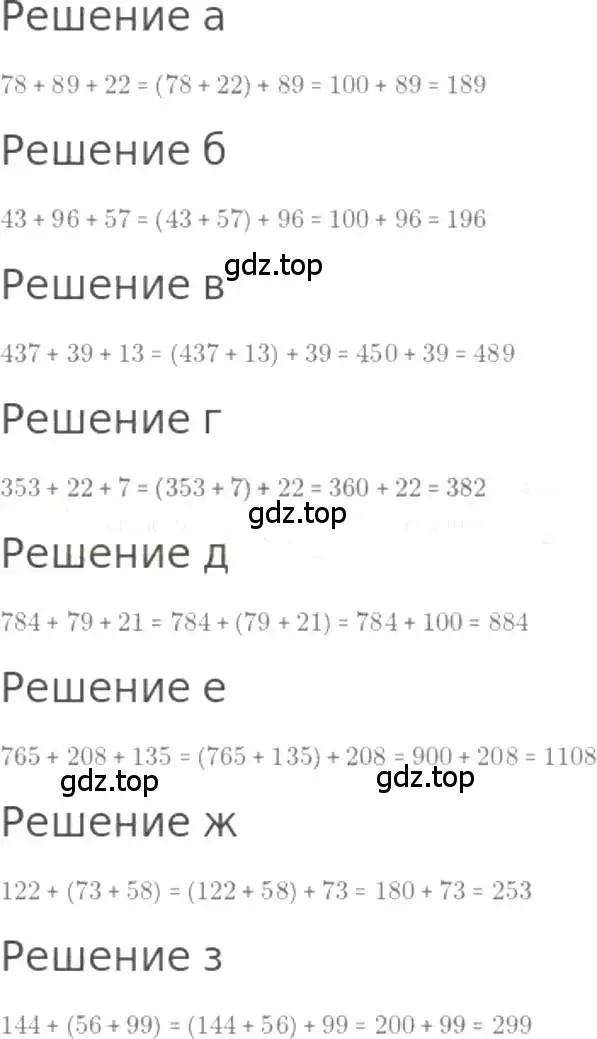 Решение а

$78 + 89 + 22 = (78 + 22) + 89 = 100 + 89 = 189$

Решение б

$43 + 96 + 57 = (43 + 57) + 96 = 100 + 96 = 196$

gdz.top

Решение в

$437 + 39 + 13 = (437 + 13) + 39 = 450 + 39 = 489$

Решение г

$353 + 22 + 7 = (353 + 7) + 22 = 360 + 22 = 382$

gdz.top

Решение д

$784 + 79 + 21 = 784 + (79 + 21) = 784 + 100 = 884$

Решение е

$765 + 208 + 135 = (765 + 135) + 208 = 900 + 208 = 1108$

gdz.top gdz.top

Решение ж

$122 + (73 + 58) = (122 + 58) + 73 = 180 + 73 = 253$

Решение з

$144 + (56 + 99) = (144 + 56) + 99 = 200 + 99 = 299$